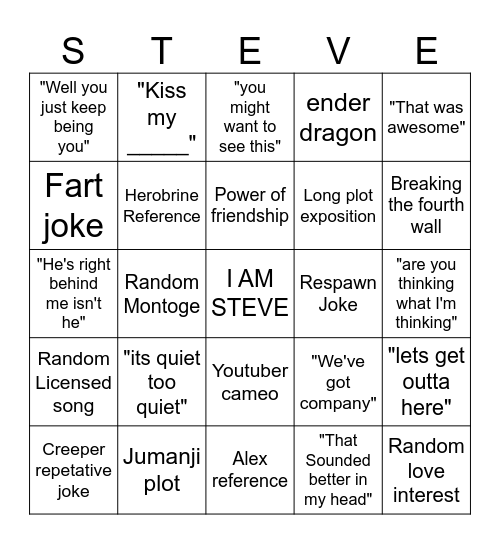 | S | T | E | V | E |
|---|---|---|---|---|
| "Well you just keep being you" | "Kiss my _____" | "you might want to see this" | ender dragon | "That was awesome" |
| Fart joke | Herobrine Reference | Power of friendship | Long plot exposition | Breaking the fourth wall |
| "He's right behind me isn't he" | Random Montoge | I AM STEVE | Respawn Joke | "are you thinking what I'm thinking" |
| Random Licensed song | "its quiet too quiet" | Youtuber cameo | "We've got company" | "lets get outta here" |
| Creeper repetative joke | Jumanji plot | Alex reference | "That Sounded better in my head" | Random love interest |